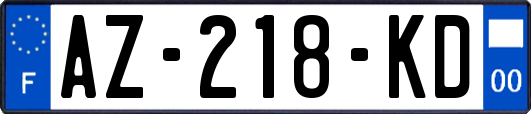 F
AZ-218-KD
00